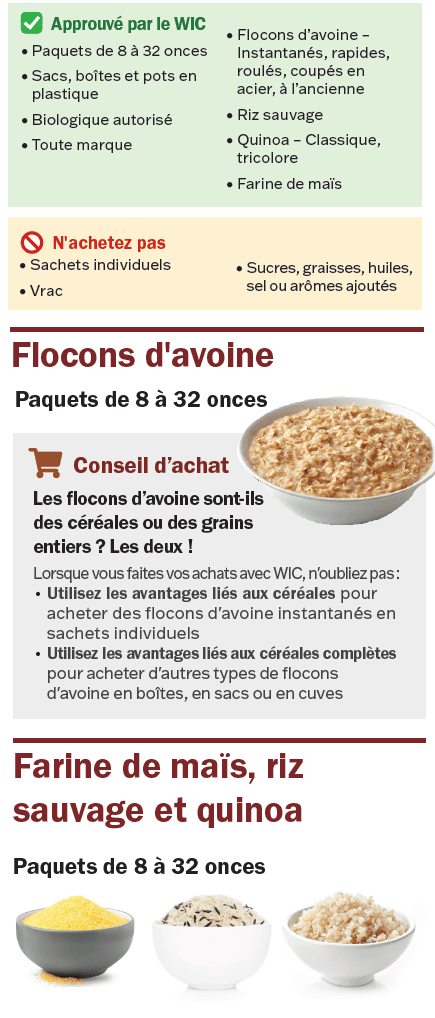 Approuvé par le WIC

• Paquets de 8 à 32 onces
• Sacs, boîtes et pots en plastique
• Biologique autorisé
• Toute marque

• Flocons d'avoine – Instantanés, rapides, roulés, coupés en acier, à l'ancienne
• Riz sauvage
• Quinoa – Classique, tricolore
• Farine de maïs

N'achetez pas

• Sachets individuels
• Vrac

• Sucres, graisses, huiles, sel ou arômes ajoutés

Flocons d'avoine

Paquets de 8 à 32 onces

Conseil d'achat

Les flocons d'avoine sont-ils des céréales ou des grains entiers ? Les deux !

Lorsque vous faites vos achats avec WIC, n'oubliez pas :
• Utilisez les avantages liés aux céréales pour acheter des flocons d'avoine instantanés en sachets individuels
• Utilisez les avantages liés aux céréales complètes pour acheter d'autres types de flocons d'avoine en boîtes, en sacs ou en cuves

Farine de maïs, riz sauvage et quinoa

Paquets de 8 à 32 onces